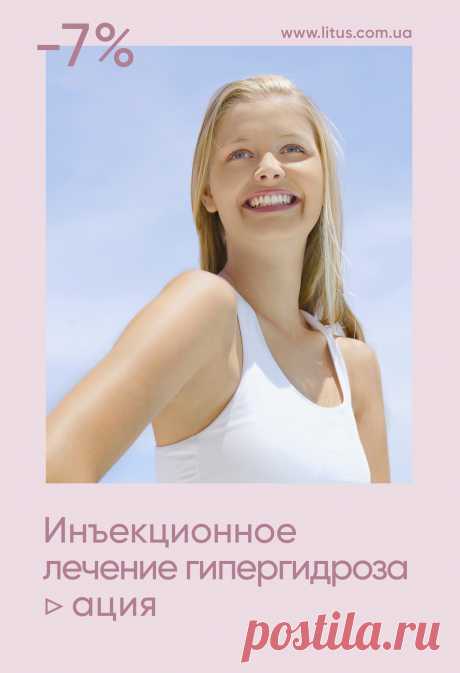 -7%

www.litus.com.ua

Инъекционное лечение гипергидроза ▹ ация

postila.ru